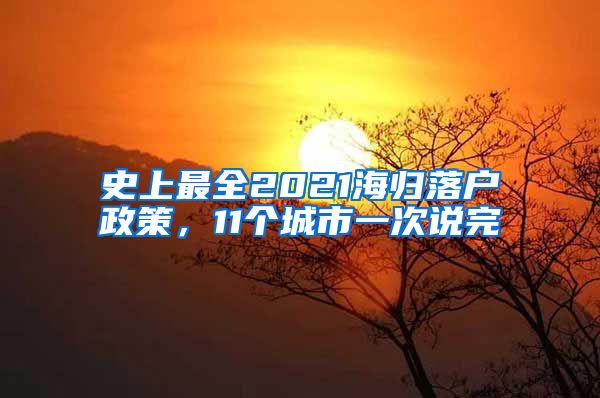 史上最全2021海归落户政策，11个城市一次说完